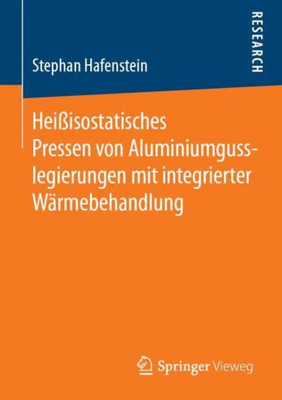 RESEARCH

Stephan Hafenstein

Heißisostatisches Pressen von Aluminiumgusslegierungen mit integrierter Wärmebehandlung

Springer Vieweg